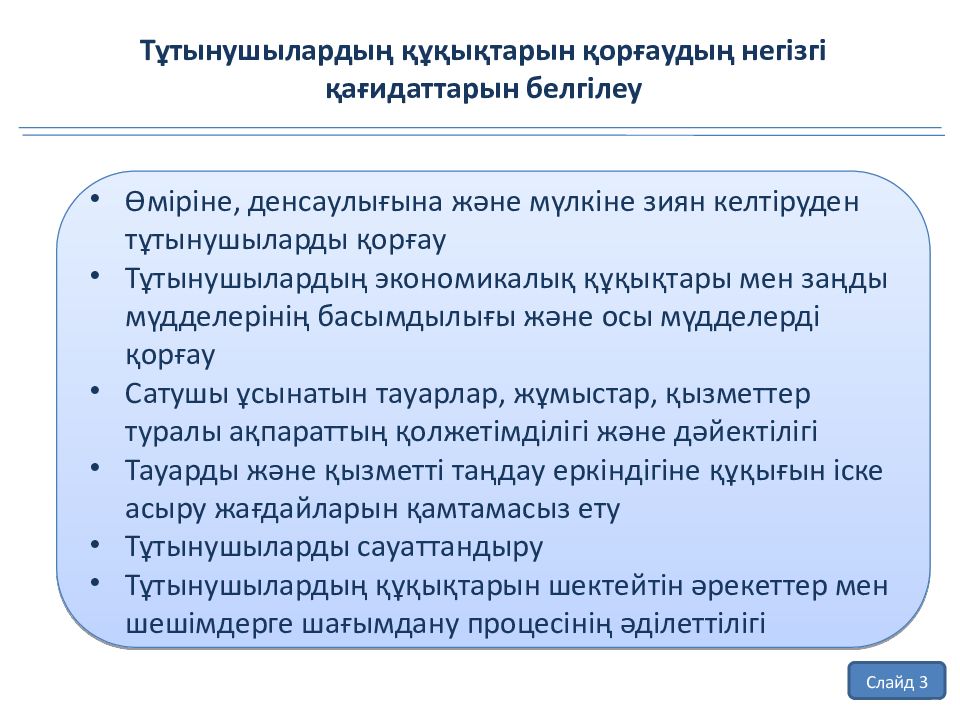 Тұтынушылардың құқықтарын қорғаудың негізгі қағидаттарын белгілеу

• Өміріне, денсаулығына және мүлкіне зиян келтіруден тұтынушыларды қорғау
• Тұтынушылардың экономикалық құқықтары мен заңды мүдделерінің басымдылығы және осы мүдделерді қорғау
• Сатушы ұсынатын тауарлар, жұмыстар, қызметтер туралы ақпараттың қолжетімділігі және дәйектілігі
• Тауарды және қызметті таңдау еркіндігіне құқығын іске асыру жағдайларын қамтамасыз ету
• Тұтынушыларды сауаттандыру
• Тұтынушылардың құқықтарын шектейтін әрекеттер мен шешімдерге шағымдану процесінің әділеттілігі

Слайд 3